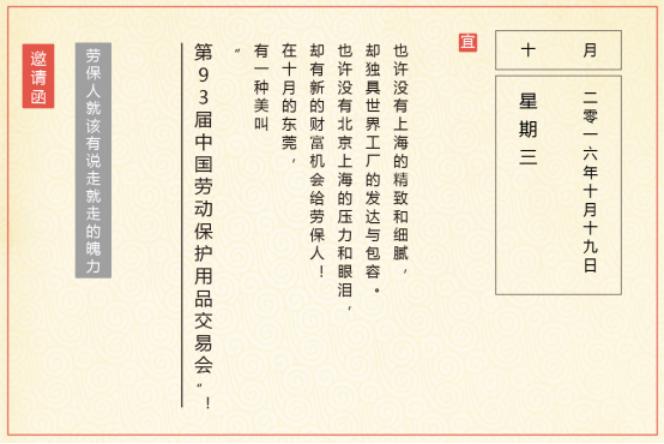 十月

二零一六年十月十九日

星期三

宜

也许没有上海的精致和细腻，
却独具世界工厂的发达与包容。
也许没有北京上海的压力和眼泪，
却有新的财富机会给劳保人！
在十月的东莞，
有一种美叫
“第93届中国劳动保护用品交易会”！

劳保人就该有说走就走的魄力

邀请函